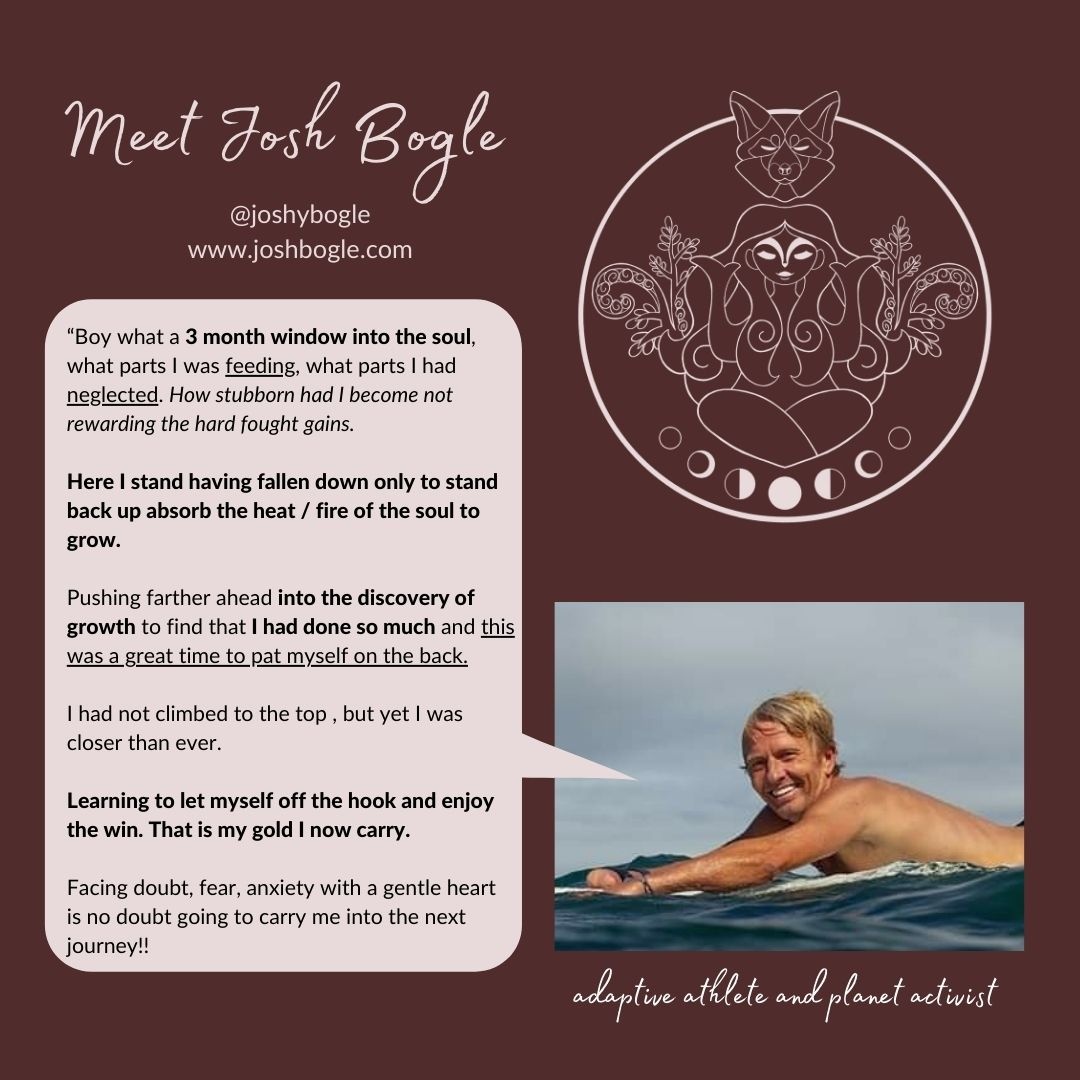 Meet Josh Bogle

@joshybogle
www.joshbogle.com

"Boy what a 3 month window into the soul, what parts I was feeding, what parts I had neglected. How stubborn had I become not rewarding the hard fought gains.

Here I stand having fallen down only to stand back up absorb the heat / fire of the soul to grow.

Pushing farther ahead into the discovery of growth to find that I had done so much and this was a great time to pat myself on the back.

I had not climbed to the top , but yet I was closer than ever.

Learning to let myself off the hook and enjoy the win. That is my gold I now carry.

Facing doubt, fear, anxiety with a gentle heart is no doubt going to carry me into the next journey!!

adaptive athlete and planet activist